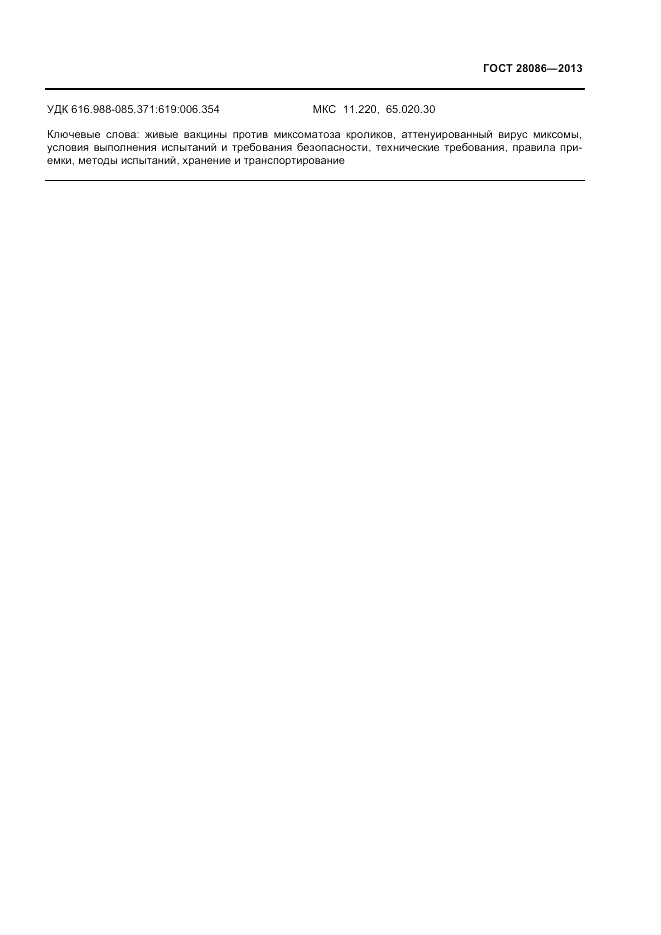 ГОСТ 28086—2013

УДК 616.988-085.371:619:006.354 МКС 11.220, 65.020.30

Ключевые слова: живые вакцины против миксоматоза кроликов, аттенуированный вирус миксомы, условия выполнения испытаний и требования безопасности, технические требования, правила приемки, методы испытаний, хранение и транспортирование